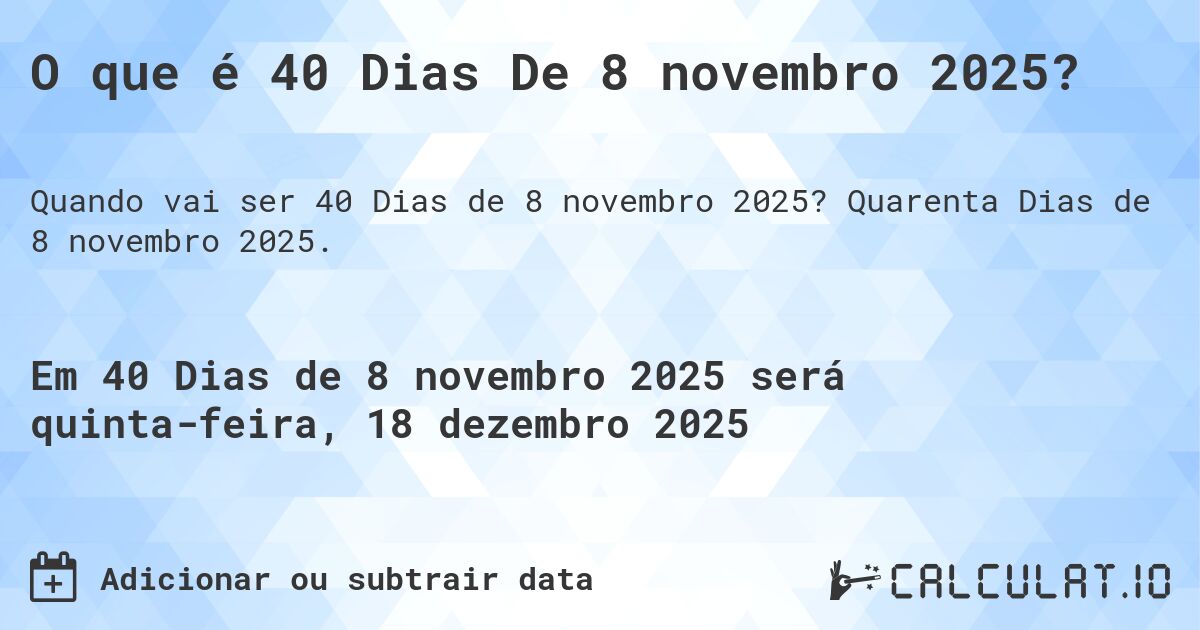 O que é 40 Dias De 8 novembro 2025?

Quando vai ser 40 Dias de 8 novembro 2025? Quarenta Dias de 8 novembro 2025.

Em 40 Dias de 8 novembro 2025 será quinta-feira, 18 dezembro 2025

Adicionar ou subtrair data

CALCULAT.IO